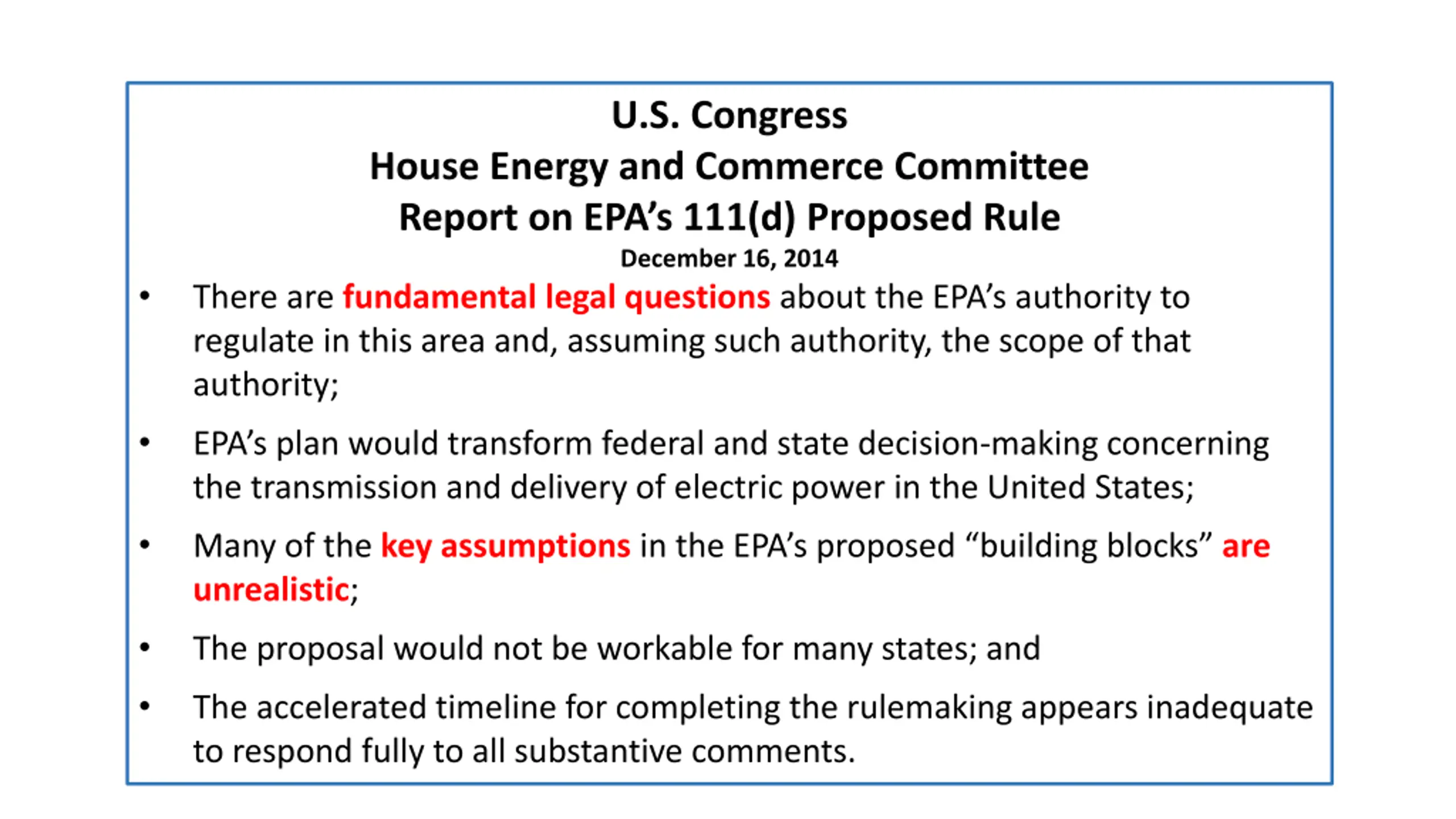 U.S. Congress
House Energy and Commerce Committee
Report on EPA's 111(d) Proposed Rule
December 16, 2014

• There are fundamental legal questions about the EPA's authority to regulate in this area and, assuming such authority, the scope of that authority;

• EPA's plan would transform federal and state decision-making concerning the transmission and delivery of electric power in the United States;

• Many of the key assumptions in the EPA's proposed "building blocks" are unrealistic;

• The proposal would not be workable for many states; and

• The accelerated timeline for completing the rulemaking appears inadequate to respond fully to all substantive comments.